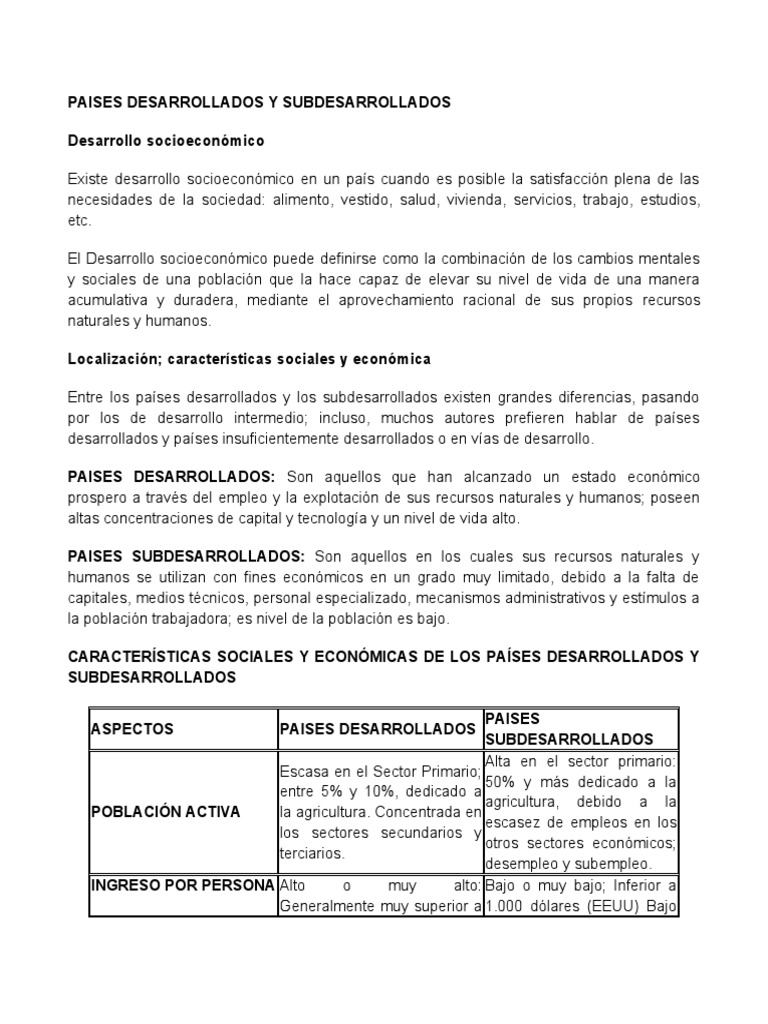 PAISES DESARROLLADOS Y SUBDESARROLLADOS

Desarrollo socioeconómico

Existe desarrollo socioeconómico en un país cuando es posible la satisfacción plena de las necesidades de la sociedad: alimento, vestido, salud, vivienda, servicios, trabajo, estudios, etc.

El Desarrollo socioeconómico puede definirse como la combinación de los cambios mentales y sociales de una población que la hace capaz de elevar su nivel de vida de una manera acumulativa y duradera, mediante el aprovechamiento racional de sus propios recursos naturales y humanos.

Localización; características sociales y económica

Entre los países desarrollados y los subdesarrollados existen grandes diferencias, pasando por los de desarrollo intermedio; incluso, muchos autores prefieren hablar de países desarrollados y países insuficientemente desarrollados o en vías de desarrollo.

PAISES DESARROLLADOS: Son aquellos que han alcanzado un estado económico prospero a través del empleo y la explotación de sus recursos naturales y humanos; poseen altas concentraciones de capital y tecnología y un nivel de vida alto.

PAISES SUBDESARROLLADOS: Son aquellos en los cuales sus recursos naturales y humanos se utilizan con fines económicos en un grado muy limitado, debido a la falta de capitales, medios técnicos, personal especializado, mecanismos administrativos y estímulos a la población trabajadora; es nivel de la población es bajo.

CARACTERÍSTICAS SOCIALES Y ECONÓMICAS DE LOS PAÍSES DESARROLLADOS Y SUBDESARROLLADOS

| ASPECTOS | PAISES DESARROLLADOS | PAISES SUBDESARROLLADOS |
|---|---|---|
| POBLACIÓN ACTIVA | Escasa en el Sector Primario, entre 5% y 10%, dedicado a la agricultura. Concentrada en los sectores secundarios y terciarios. | Alta en el sector primario: 50% y más dedicado a la agricultura, debido a la escasez de empleos en los otros sectores económicos; desempleo y subempleo. |
| INGRESO POR PERSONA | Alto o muy alto: Generalmente muy superior a | Bajo o muy bajo; Inferior a 1.000 dólares (EEUU) Bajo |